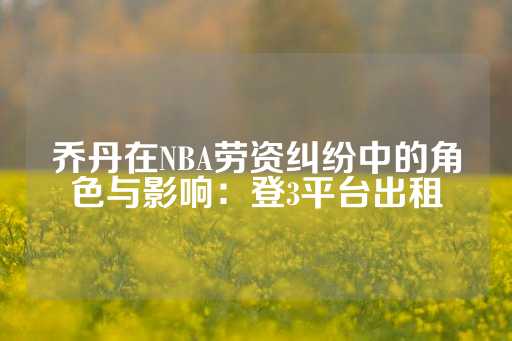 乔丹在NBA劳资纠纷中的角色与影响：登3平台出租